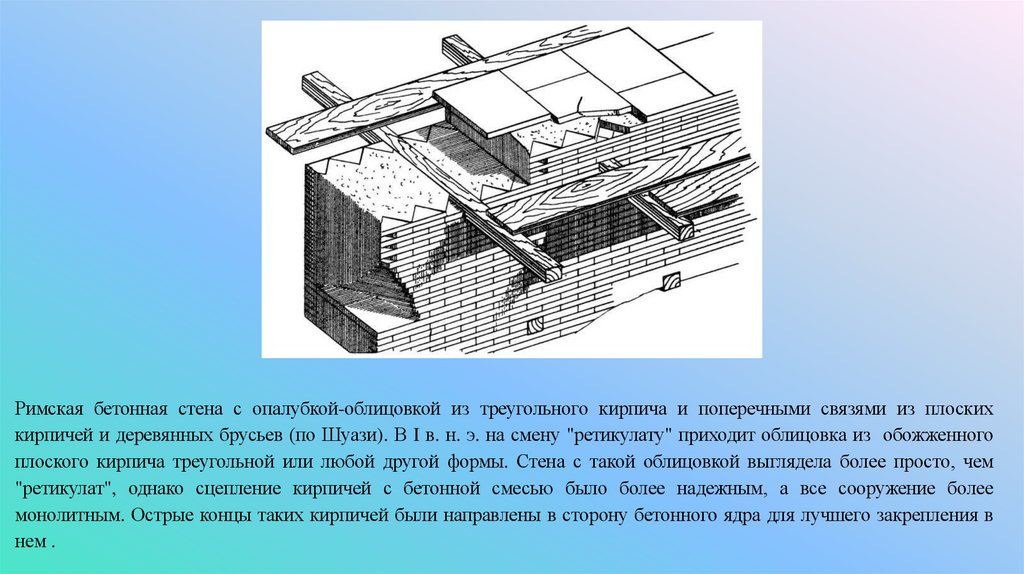 Римская бетонная стена с опалубкой-облицовкой из треугольного кирпича и поперечными связями из плоских кирпичей и деревянных брусьев (по Шуази). В I в. н. э. на смену "ретикулату" приходит облицовка из обожженного плоского кирпича треугольной или любой другой формы. Стена с такой облицовкой выглядела более просто, чем "ретикулат", однако сцепление кирпичей с бетонной смесью было более надежным, а все сооружение более монолитным. Острые концы таких кирпичей были направлены в сторону бетонного ядра для лучшего закрепления в нем .